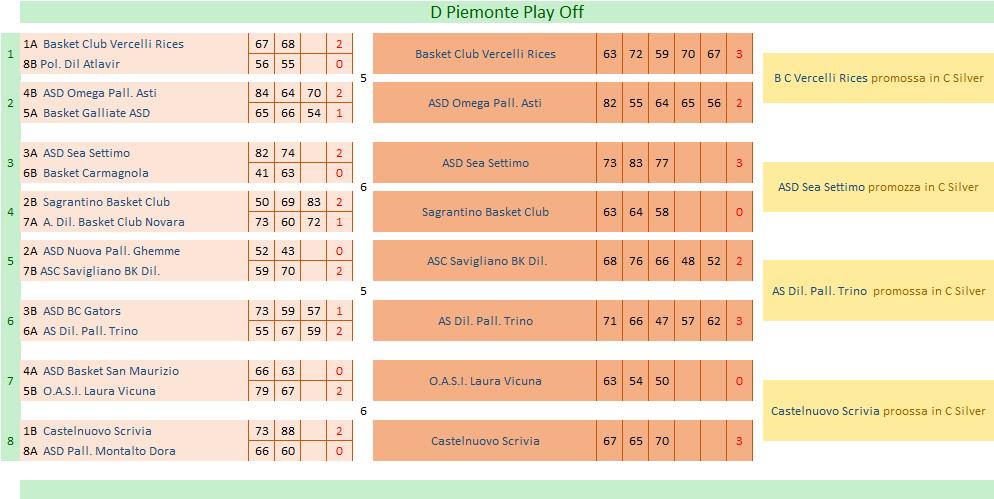 D Piemonte Play Off

| | | | | | |
|---|---|---|---|---|---|
| 1 | 1A Basket Club Vercelli Rices | 67 | 68 | | 2 |
| | 8B Pol. Dil Atlavir | 56 | 55 | | 0 |
| 2 | 4B ASD Omega Pall. Asti | 84 | 64 | 70 | 2 |
| | 5A Basket Galliate ASD | 65 | 66 | 54 | 1 |
| 3 | 3A ASD Sea Settimo | 82 | 74 | | 2 |
| | 6B Basket Carmagnola | 41 | 63 | | 0 |
| 4 | 2B Sagrantino Basket Club | 50 | 69 | 83 | 2 |
| | 7A A. Dil. Basket Club Novara | 73 | 60 | 72 | 1 |
| 5 | 2A ASD Nuova Pall. Ghemme | 52 | 43 | | 0 |
| | 7B ASC Savigliano BK Dil. | 59 | 70 | | 2 |
| 6 | 3B ASD BC Gators | 73 | 59 | 57 | 1 |
| | 6A AS Dil. Pall. Trino | 55 | 67 | 59 | 2 |
| 7 | 4A ASD Basket San Maurizio | 66 | 63 | | 0 |
| | 5B O.A.S.I. Laura Vicuna | 79 | 67 | | 2 |
| 8 | 1B Castelnuovo Scrivia | 73 | 88 | | 2 |
| | 8A ASD Pall. Montalto Dora | 66 | 60 | | 0 |

5
6
5
6

| | | | | | | |
|---|---|---|---|---|---|---|
| Basket Club Vercelli Rices | 63 | 72 | 59 | 70 | 67 | 3 |
| ASD Omega Pall. Asti | 82 | 55 | 64 | 65 | 56 | 2 |
| ASD Sea Settimo | 73 | 83 | 77 | | | 3 |
| Sagrantino Basket Club | 63 | 64 | 58 | | | 0 |
| ASC Savigliano BK Dil. | 68 | 76 | 66 | 48 | 52 | 2 |
| AS Dil. Pall. Trino | 71 | 66 | 47 | 57 | 62 | 3 |
| O.A.S.I. Laura Vicuna | 63 | 54 | 50 | | | 0 |
| Castelnuovo Scrivia | 67 | 65 | 70 | | | 3 |

B C Vercelli Rices promossa in C Silver

ASD Sea Settimo promozza in C Silver

AS Dil. Pall. Trino promossa in C Silver

Castelnuovo Scrivia proossa in C Silver